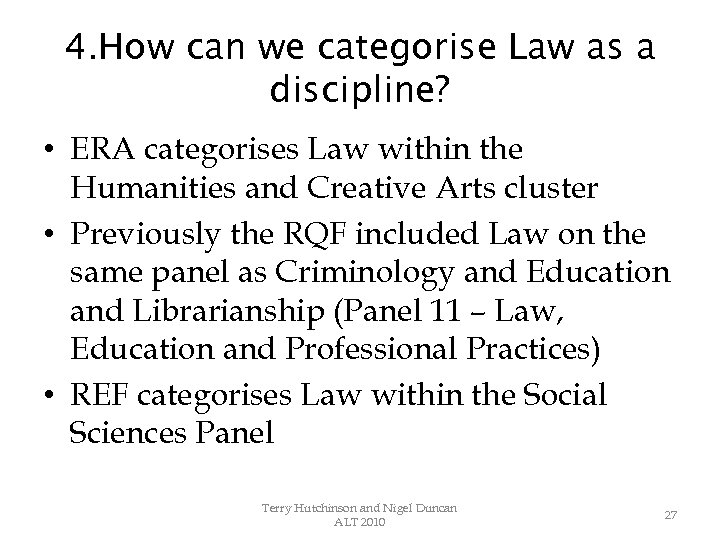 4.How can we categorise Law as a discipline?

• ERA categorises Law within the Humanities and Creative Arts cluster
• Previously the RQF included Law on the same panel as Criminology and Education and Librarianship (Panel 11 – Law, Education and Professional Practices)
• REF categorises Law within the Social Sciences Panel

Terry Hutchinson and Nigel Duncan
ALT 2010

27